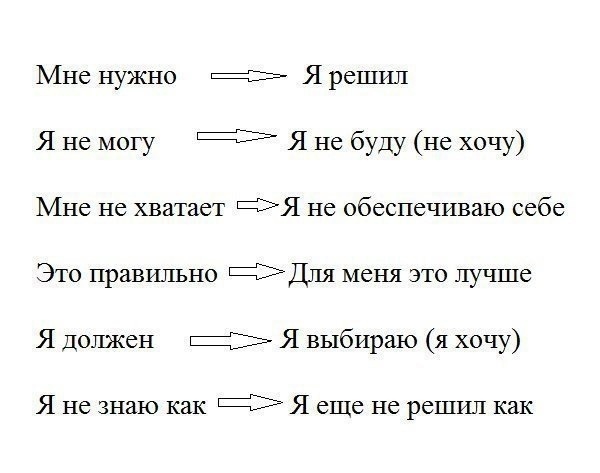 Мне нужно → Я решил

Я не могу → Я не буду (не хочу)

Мне не хватает → Я не обеспечиваю себе

Это правильно → Для меня это лучше

Я должен → Я выбираю (я хочу)

Я не знаю как → Я еще не решил как